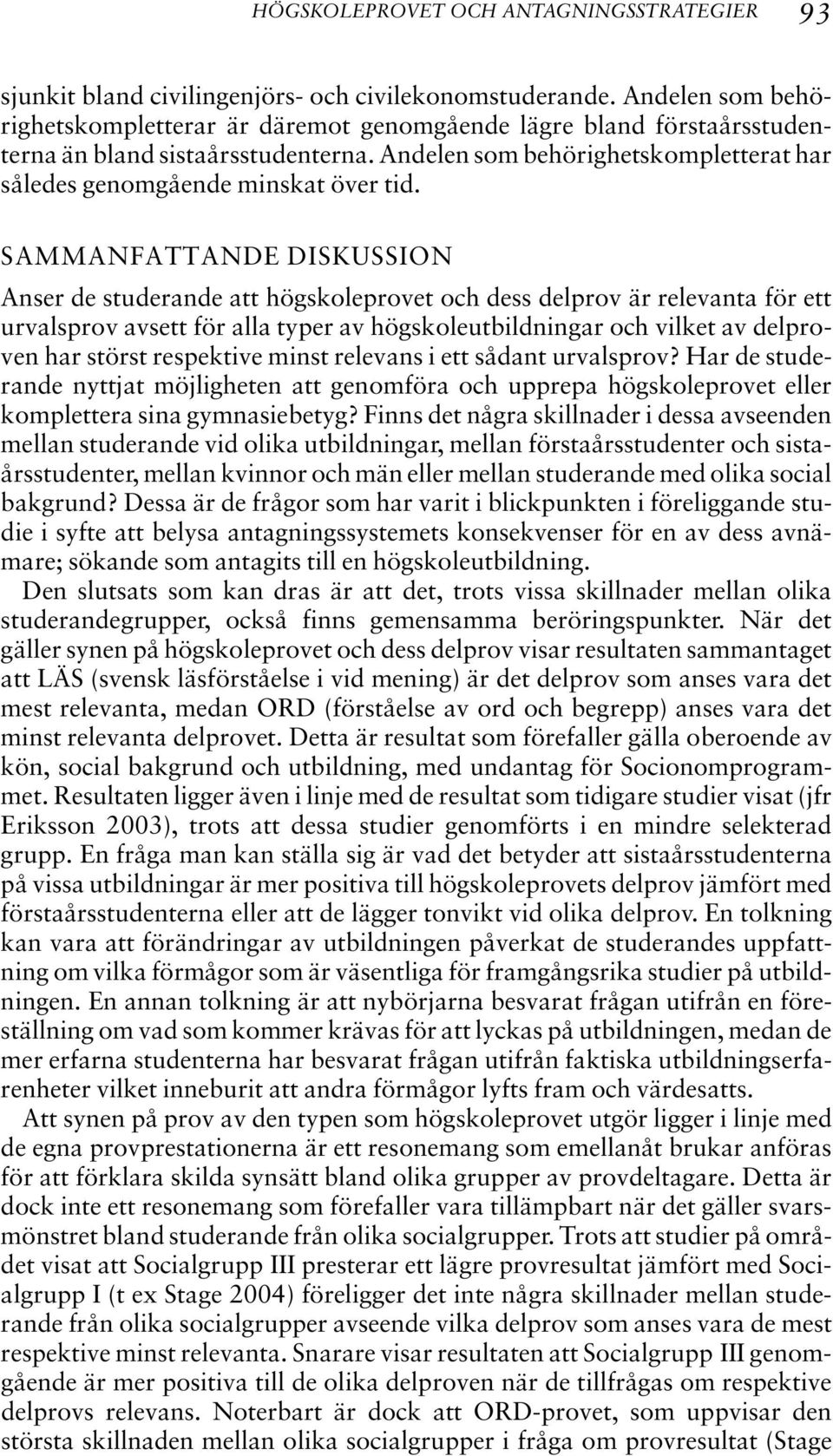 HÖGSKOLEPROVET OCH ANTAGNINGSSTRATEGIER 93

sjunkit bland civilingenjörs- och civilekonomstuderande. Andelen som behörighetskompletterar är däremot genomgående lägre bland förstaårsstudenterna än bland sistaårsstudenterna. Andelen som behörighetskompletterat har således genomgående minskat över tid.

SAMMANFATTANDE DISKUSSION

Anser de studerande att högskoleprovet och dess delprov är relevanta för ett urvalsprov avsett för alla typer av högskoleutbildningar och vilket av delproven har störst respektive minst relevans i ett sådant urvalsprov? Har de studerande nyttjat möjligheten att genomföra och upprepa högskoleprovet eller komplettera sina gymnasiebetyg? Finns det några skillnader i dessa avseenden mellan studerande vid olika utbildningar, mellan förstaårsstudenter och sistaårsstudenter, mellan kvinnor och män eller mellan studerande med olika social bakgrund? Dessa är de frågor som har varit i blickpunkten i föreliggande studie i syfte att belysa antagningssystemets konsekvenser för en av dess avnämare; sökande som antagits till en högskoleutbildning.

Den slutsats som kan dras är att det, trots vissa skillnader mellan olika studerandegrupper, också finns gemensamma beröringspunkter. När det gäller synen på högskoleprovet och dess delprov visar resultaten sammantaget att LÄS (svensk läsförståelse i vid mening) är det delprov som anses vara det mest relevanta, medan ORD (förståelse av ord och begrepp) anses vara det minst relevanta delprovet. Detta är resultat som förefaller gälla oberoende av kön, social bakgrund och utbildning, med undantag för Socionomprogrammet. Resultaten ligger även i linje med de resultat som tidigare studier visat (jfr Eriksson 2003), trots att dessa studier genomförts i en mindre selekterad grupp. En fråga man kan ställa sig är vad det betyder att sistaårsstudenterna på vissa utbildningar är mer positiva till högskoleprovets delprov jämfört med förstaårsstudenterna eller att de lägger tonvikt vid olika delprov. En tolkning kan vara att förändringar av utbildningen påverkat de studerandes uppfattning om vilka förmågor som är väsentliga för framgångsrika studier på utbildningen. En annan tolkning är att nybörjarna besvarat frågan utifrån en föreställning om vad som kommer krävas för att lyckas på utbildningen, medan de mer erfarna studenterna har besvarat frågan utifrån faktiska utbildningserfarenheter vilket inneburit att andra förmågor lyfts fram och värdesatts.

Att synen på prov av den typen som högskoleprovet utgör ligger i linje med de egna provprestationerna är ett resonemang som emellanåt brukar anföras för att förklara skilda synsätt bland olika grupper av provdeltagare. Detta är dock inte ett resonemang som förefaller vara tillämpbart när det gäller svarsmönstret bland studerande från olika socialgrupper. Trots att studier på området visat att Socialgrupp III presterar ett lägre provresultat jämfört med Socialgrupp I (t ex Stage 2004) föreligger det inte några skillnader mellan studerande från olika socialgrupper avseende vilka delprov som anses vara de mest respektive minst relevanta. Snarare visar resultaten att Socialgrupp III genomgående är mer positiva till de olika delproven när de tillfrågas om respektive delprovs relevans. Noterbart är dock att ORD-provet, som uppvisar den största skillnaden mellan olika socialgrupper i fråga om provresultat (Stage